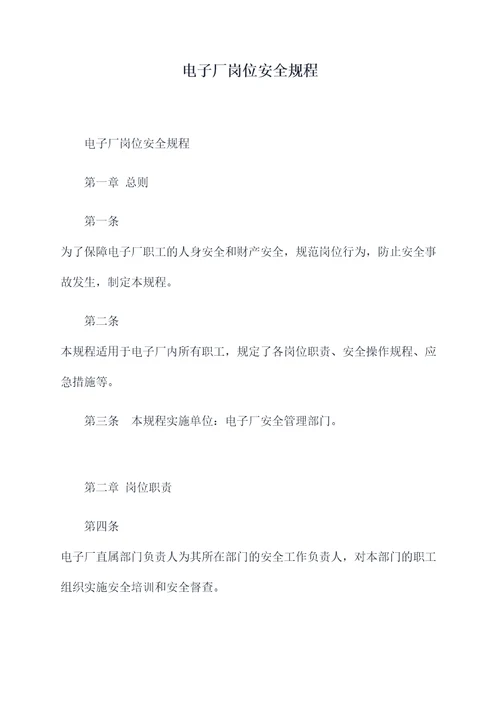 电子厂岗位安全规程

电子厂岗位安全规程

第一章 总则

第一条

为了保障电子厂职工的人身安全和财产安全，规范岗位行为，防止安全事故发生，制定本规程。

第二条

本规程适用于电子厂内所有职工，规定了各岗位职责、安全操作规程、应急措施等。

第三条 本规程实施单位：电子厂安全管理部门。

第二章 岗位职责

第四条

电子厂直属部门负责人为其所在部门的安全工作负责人，对本部门的职工组织实施安全培训和安全督查。